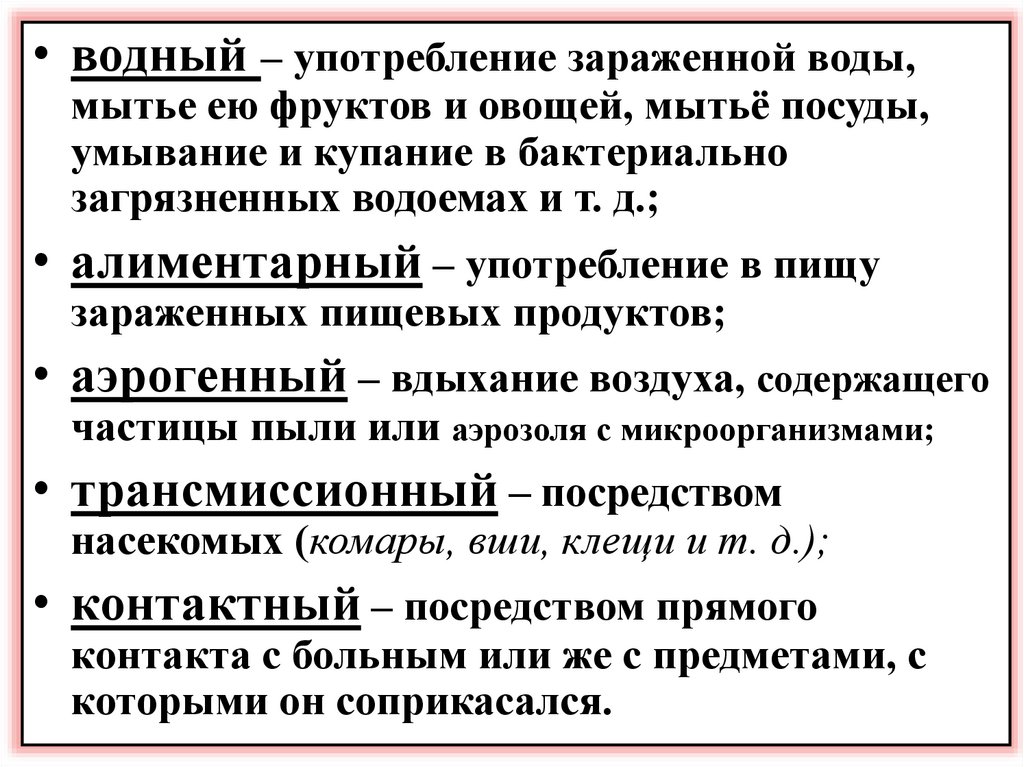 • водный – употребление зараженной воды, мытье ею фруктов и овощей, мытьё посуды, умывание и купание в бактериально загрязненных водоемах и т. д.;

• алиментарный – употребление в пищу зараженных пищевых продуктов;

• аэрогенный – вдыхание воздуха, содержащего частицы пыли или аэрозоля с микроорганизмами;

• трансмиссионный – посредством насекомых (комары, вши, клещи и т. д.);

• контактный – посредством прямого контакта с больным или же с предметами, с которыми он соприкасался.